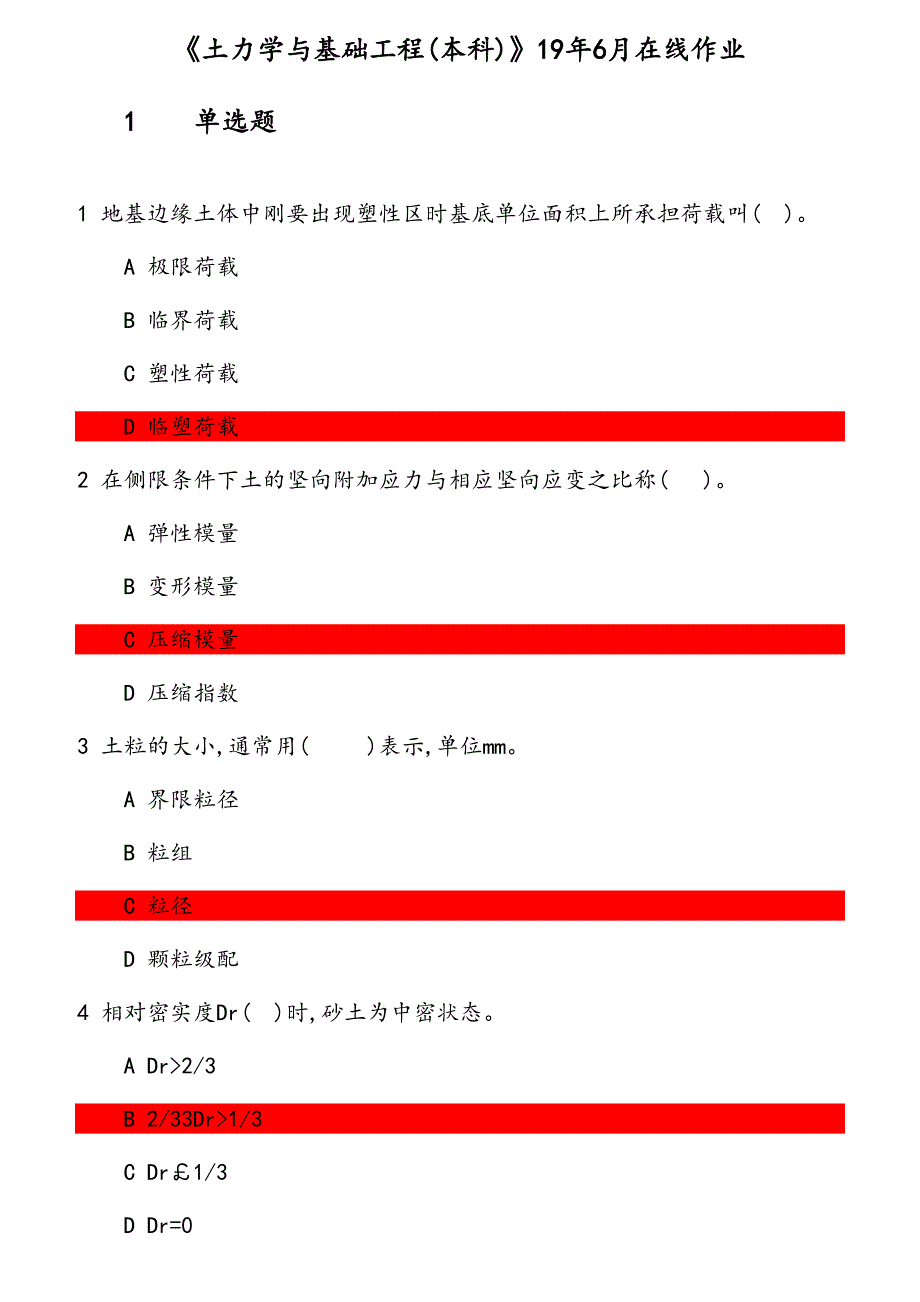 《土力学与基础工程(本科)》19年6月在线作业

1　　单选题

1 地基边缘土体中刚要出现塑性区时基底单位面积上所承担荷载叫( )。

A 极限荷载

B 临界荷载

C 塑性荷载

D 临塑荷载

2 在侧限条件下土的竖向附加应力与相应竖向应变之比称( )。

A 弹性模量

B 变形模量

C 压缩模量

D 压缩指数

3 土粒的大小,通常用( )表示,单位mm。

A 界限粒径

B 粒组

C 粒径

D 颗粒级配

4 相对密实度Dr( )时,砂土为中密状态。

A Dr>2/3

B 2/33Dr>1/3

C Dr£1/3

D Dr=0